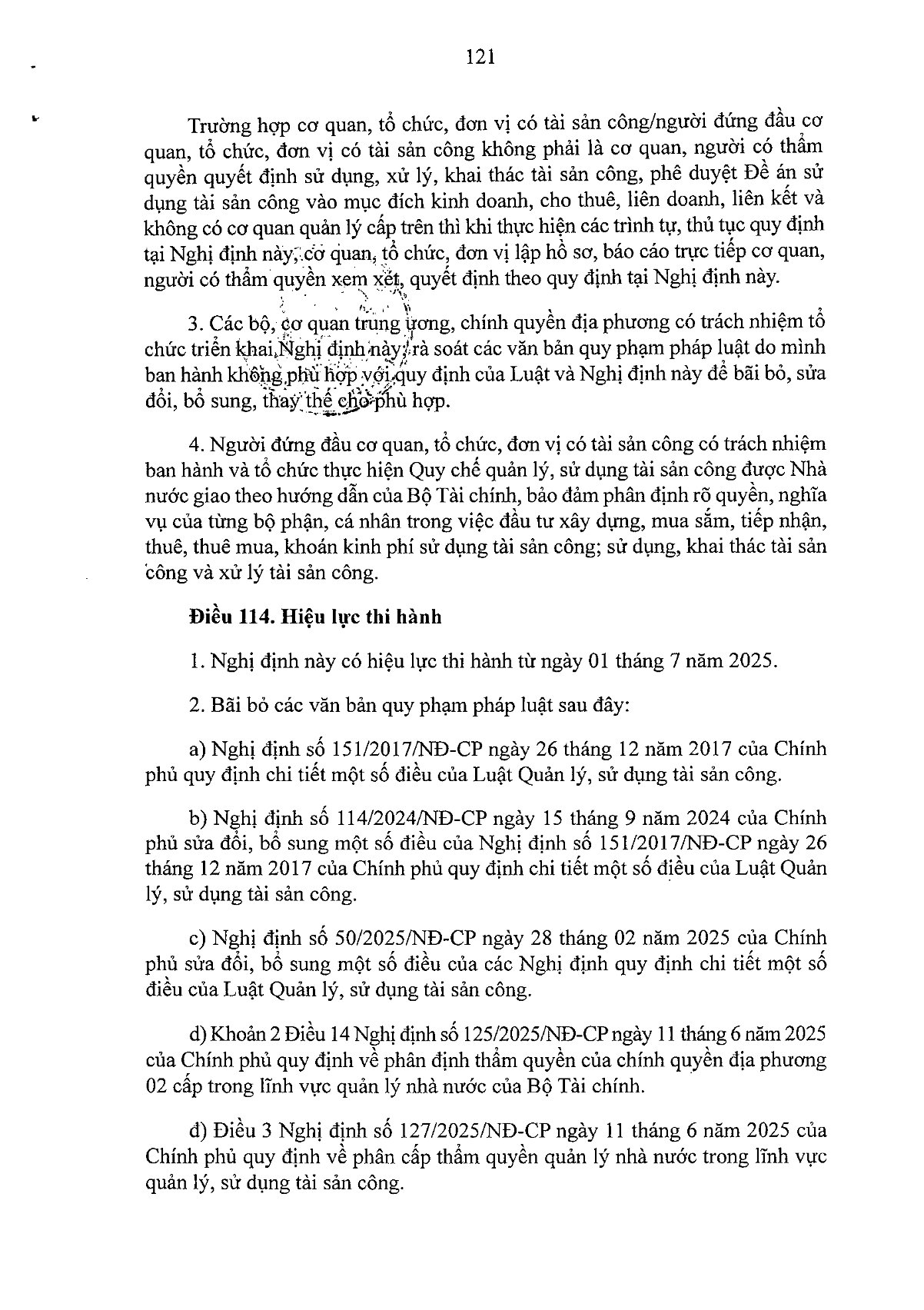 121

Trường hợp cơ quan, tổ chức, đơn vị có tài sản công/người đứng đầu cơ quan, tổ chức, đơn vị có tài sản công không phải là cơ quan, người có thẩm quyền quyết định sử dụng, xử lý, khai thác tài sản công, phê duyệt Đề án sử dụng tài sản công vào mục đích kinh doanh, cho thuê, liên doanh, liên kết và không có cơ quan quản lý cấp trên thì khi thực hiện các trình tự, thủ tục quy định tại Nghị định này, cơ quan, tổ chức, đơn vị lập hồ sơ, báo cáo trực tiếp cơ quan, người có thẩm quyền xem xét, quyết định theo quy định tại Nghị định này.

3. Các bộ, cơ quan trung ương, chính quyền địa phương có trách nhiệm tổ chức triển khai Nghị định này; rà soát các văn bản quy phạm pháp luật do mình ban hành không phù hợp với quy định của Luật và Nghị định này để bãi bỏ, sửa đổi, bổ sung, thay thế cho phù hợp.

4. Người đứng đầu cơ quan, tổ chức, đơn vị có tài sản công có trách nhiệm ban hành và tổ chức thực hiện Quy chế quản lý, sử dụng tài sản công được Nhà nước giao theo hướng dẫn của Bộ Tài chính, bảo đảm phân định rõ quyền, nghĩa vụ của từng bộ phận, cá nhân trong việc đầu tư xây dựng, mua sắm, tiếp nhận, thuê, thuê mua, khoán kinh phí sử dụng tài sản công; sử dụng, khai thác tài sản công và xử lý tài sản công.

Điều 114. Hiệu lực thi hành

1. Nghị định này có hiệu lực thi hành từ ngày 01 tháng 7 năm 2025.

2. Bãi bỏ các văn bản quy phạm pháp luật sau đây:

a) Nghị định số 151/2017/NĐ-CP ngày 26 tháng 12 năm 2017 của Chính phủ quy định chi tiết một số điều của Luật Quản lý, sử dụng tài sản công.

b) Nghị định số 114/2024/NĐ-CP ngày 15 tháng 9 năm 2024 của Chính phủ sửa đổi, bổ sung một số điều của Nghị định số 151/2017/NĐ-CP ngày 26 tháng 12 năm 2017 của Chính phủ quy định chi tiết một số điều của Luật Quản lý, sử dụng tài sản công.

c) Nghị định số 50/2025/NĐ-CP ngày 28 tháng 02 năm 2025 của Chính phủ sửa đổi, bổ sung một số điều của các Nghị định quy định chi tiết một số điều của Luật Quản lý, sử dụng tài sản công.

d) Khoản 2 Điều 14 Nghị định số 125/2025/NĐ-CP ngày 11 tháng 6 năm 2025 của Chính phủ quy định về phân định thẩm quyền của chính quyền địa phương 02 cấp trong lĩnh vực quản lý nhà nước của Bộ Tài chính.

đ) Điều 3 Nghị định số 127/2025/NĐ-CP ngày 11 tháng 6 năm 2025 của Chính phủ quy định về phân cấp thẩm quyền quản lý nhà nước trong lĩnh vực quản lý, sử dụng tài sản công.